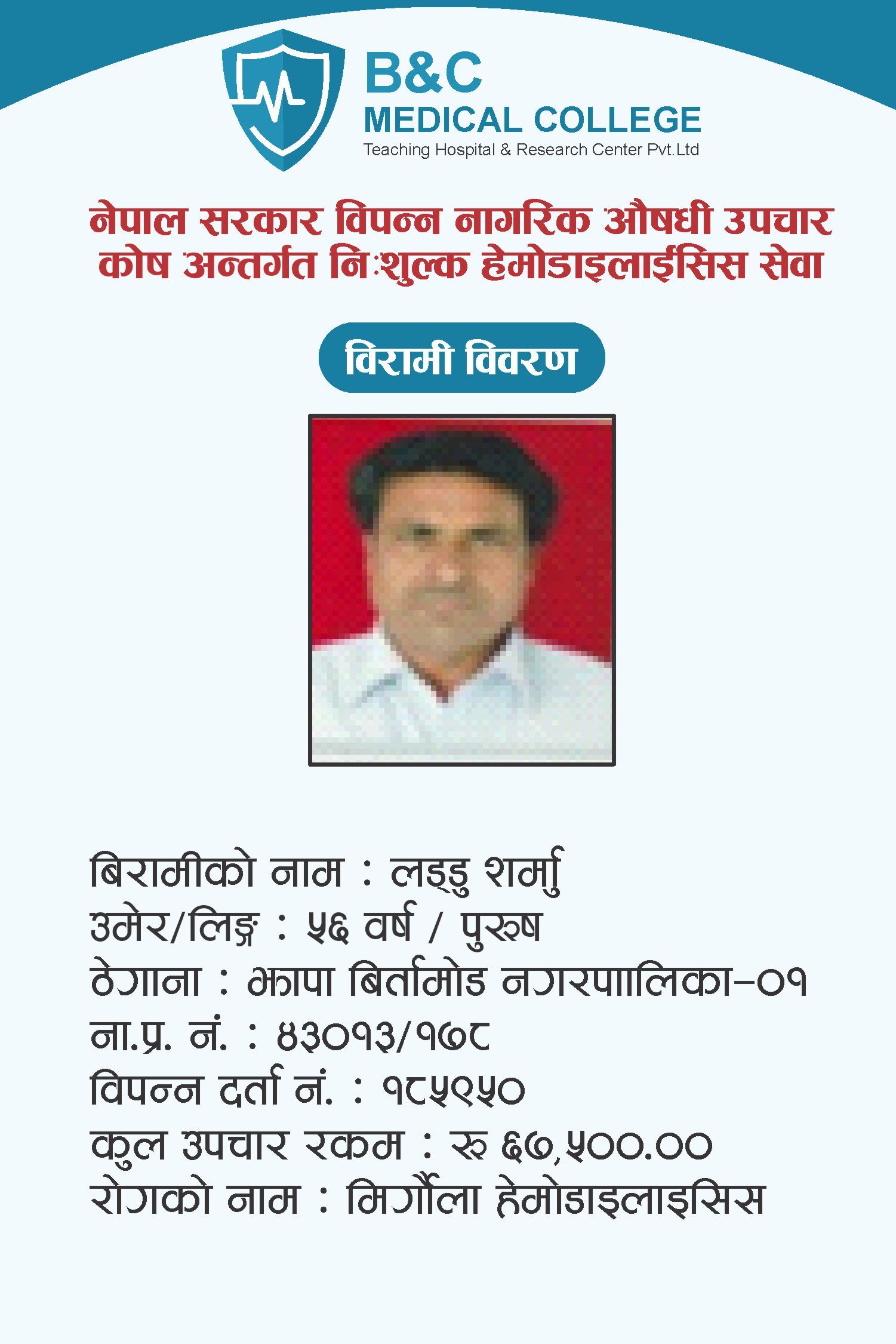 B&C
MEDICAL COLLEGE
Teaching Hospital & Research Center Pvt.Ltd

नेपाल सरकार विपन्न नागरिक औषधी उपचार कोष अन्तर्गत निःशुल्क हेमोडाइलाईसिस सेवा

विरामी विवरण

बिरामीको नाम : लड्डु शर्मा
उमेर/लिङ्ग : ५६ वर्ष / पुरुष
ठेगाना : झापा बिर्तामोड नगरपालिका-०१
ना.प्र. नं. : ४३०१३/१७८
विपन्न दर्ता नं. : १८५९५०
कुल उपचार रकम : रु ६७,५००.००
रोगको नाम : मिर्गौला हेमोडाइलाइसिस